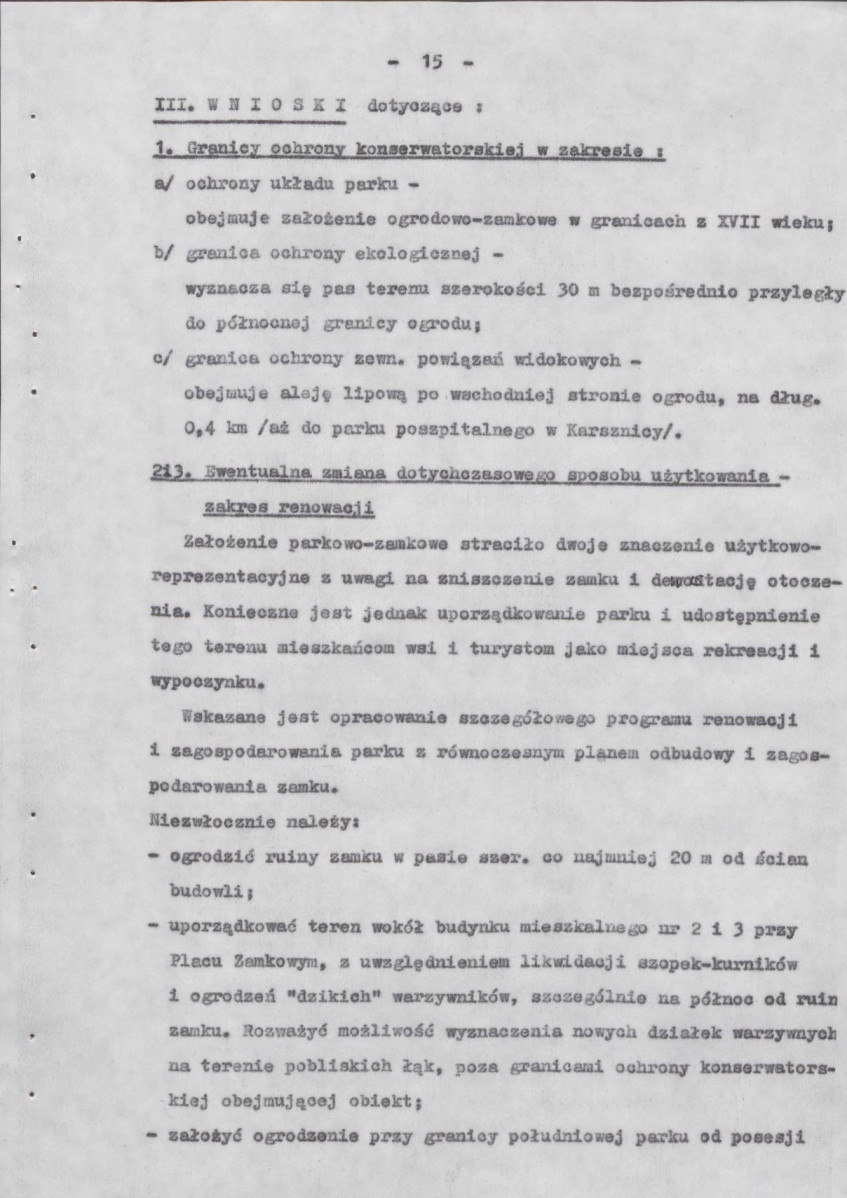 - 15 -

III. W N I O S K I dotyczące :

1. Granicy ochrony konserwatorskiej w zakresie :

a/ ochrony układu parku -

obejmuje założenie ogrodowo-zamkowe w granicach z XVII wieku;

b/ granica ochrony ekologicznej -

wyznacza się pas terenu szerokości 30 m bezpośrednio przyległy do północnej granicy ogrodu;

c/ granica ochrony zewn. powiązań widokowych -

obejmuje aleję lipową po wschodniej stronie ogrodu, na dług. 0,4 km /aż do parku poszpitalnego w Karsznicy/.

2i3. Ewentualna zmiana dotychczasowego sposobu użytkowania - zakres renowacji

Założenie parkowo-zamkowe straciło dwoje znaczenie użytkowo-reprezentacyjne z uwagi na zniszczenie zamku i dewastację otoczenia. Konieczne jest jednak uporządkowanie parku i udostępnienie tego terenu mieszkańcom wsi i turystom jako miejsca rekreacji i wypoczynku.

Wskazane jest opracowanie szczegółowego programu renowacji i zagospodarowania parku z równoczesnym planem odbudowy i zagospodarowania zamku.

Niezwłocznie należy:

- ogrodzić ruiny zamku w pasie szer. co najmniej 20 m od ścian budowli;

- uporządkować teren wokół budynku mieszkalnego nr 2 i 3 przy Placu Zamkowym, z uwzględnieniem likwidacji szopek-kurników i ogrodzeń "dzikich" warzywników, szczególnie na północ od ruin zamku. Rozważyć możliwość wyznaczenia nowych działek warzywnych na terenie pobliskich łąk, poza granicami ochrony konserwatorskiej obejmującej obiekt;

- założyć ogrodzenie przy granicy południowej parku od posesji